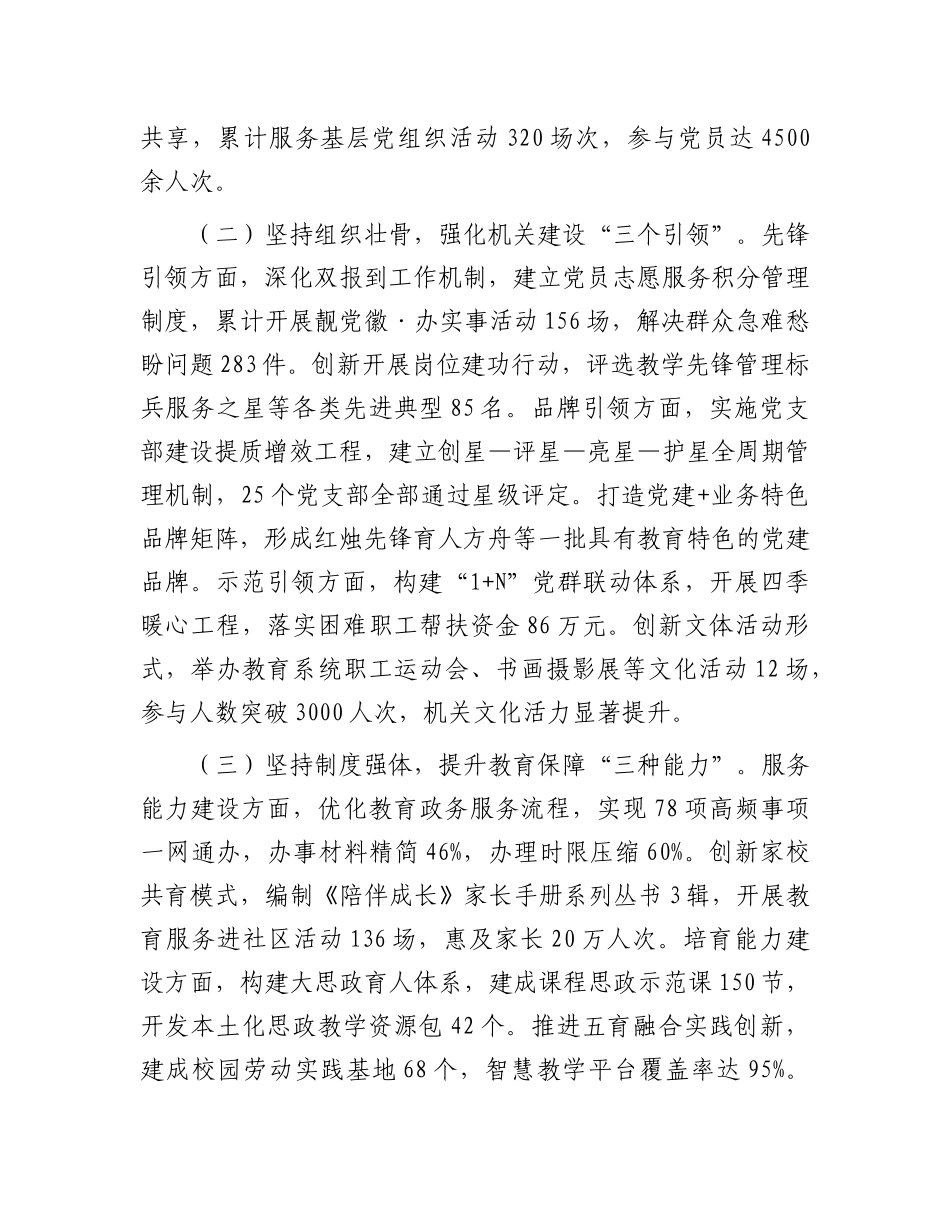 共享，累计服务基层党组织活动 320 场次，参与党员达 4500 余人次。

（二）坚持组织壮骨，强化机关建设“三个引领”。先锋引领方面，深化双报到工作机制，建立党员志愿服务积分管理制度，累计开展靓党徽·办实事活动 156 场，解决群众急难愁盼问题 283 件。创新开展岗位建功行动，评选教学先锋管理标兵服务之星等各类先进典型 85 名。品牌引领方面，实施党支部建设提质增效工程，建立创星—评星—亮星—护星全周期管理机制，25 个党支部全部通过星级评定。打造党建+业务特色品牌矩阵，形成红烛先锋育人方舟等一批具有教育特色的党建品牌。示范引领方面，构建“1+N”党群联动体系，开展四季暖心工程，落实困难职工帮扶资金 86 万元。创新文体活动形式，举办教育系统职工运动会、书画摄影展等文化活动 12 场，参与人数突破 3000 人次，机关文化活力显著提升。

（三）坚持制度强体，提升教育保障“三种能力”。服务能力建设方面，优化教育政务服务流程，实现 78 项高频事项一网通办，办事材料精简 46%，办理时限压缩 60%。创新家校共育模式，编制《陪伴成长》家长手册系列丛书 3 辑，开展教育服务进社区活动 136 场，惠及家长 20 万人次。培育能力建设方面，构建大思政育人体系，建成课程思政示范课 150 节，开发本土化思政教学资源包 42 个。推进五育融合实践创新，建成校园劳动实践基地 68 个，智慧教学平台覆盖率达 95%。